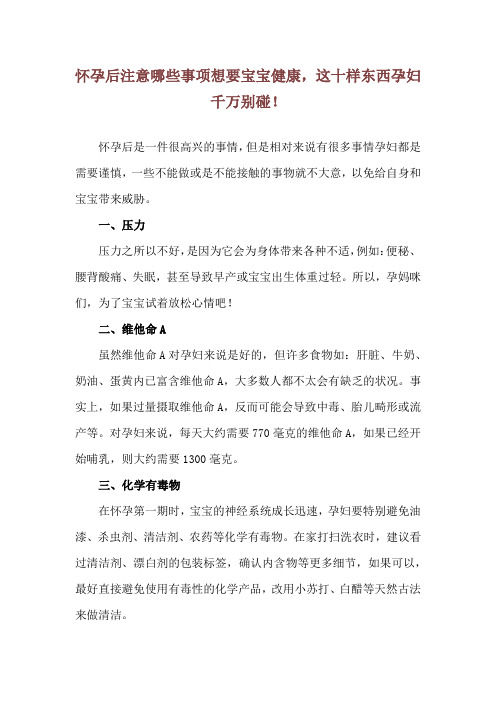 怀孕后注意哪些事项想要宝宝健康，这十样东西孕妇千万别碰！

怀孕后是一件很高兴的事情，但是相对来说有很多事情孕妇都是需要谨慎，一些不能做或是不能接触的事物就不大意，以免给自身和宝宝带来威胁。

一、压力

压力之所以不好，是因为它会为身体带来各种不适，例如：便秘、腰背酸痛、失眠，甚至导致早产或宝宝出生体重过轻。所以，孕妈咪们，为了宝宝试着放松心情吧！

二、维他命 A

虽然维他命 A 对孕妇来说是好的，但许多食物如：肝脏、牛奶、奶油、蛋黄内已富含维他命 A，大多数人都不太会有缺乏的状况。事实上，如果过量摄取维他命 A，反而可能会导致中毒、胎儿畸形或流产等。对孕妇来说，每天大约需要 770 毫克的维他命 A，如果已经开始哺乳，则大约需要 1300 毫克。

三、化学有毒物

在怀孕第一期时，宝宝的神经系统成长迅速，孕妇要特别避免油漆、杀虫剂、清洁剂、农药等化学有毒物。在家打扫洗衣时，建议看过清洁剂、漂白剂的包装标签，确认内含物等更多细节，如果可以，最好直接避免使用有毒性的化学产品，改用小苏打、白醋等天然古法来做清洁。